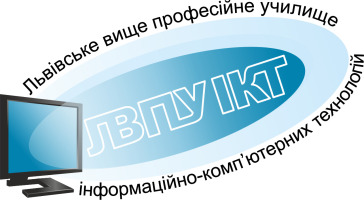 Львівське вище професійне училище

ЛВПУ ІКТ

інформаційно-комп'ютерних технологій